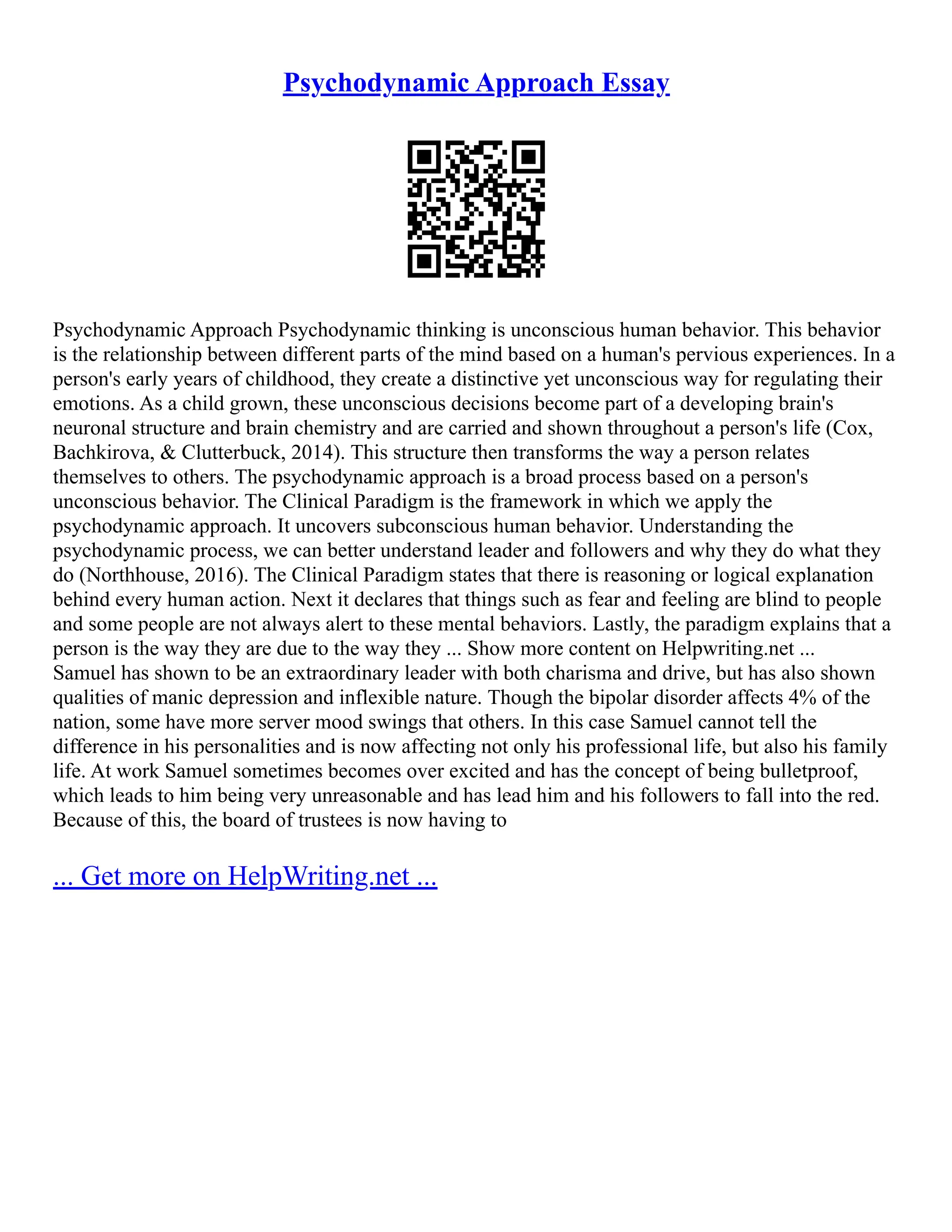 Psychodynamic Approach Essay

Psychodynamic Approach Psychodynamic thinking is unconscious human behavior. This behavior is the relationship between different parts of the mind based on a human's pervious experiences. In a person's early years of childhood, they create a distinctive yet unconscious way for regulating their emotions. As a child grown, these unconscious decisions become part of a developing brain's neuronal structure and brain chemistry and are carried and shown throughout a person's life (Cox, Bachkirova, & Clutterbuck, 2014). This structure then transforms the way a person relates themselves to others. The psychodynamic approach is a broad process based on a person's unconscious behavior. The Clinical Paradigm is the framework in which we apply the psychodynamic approach. It uncovers subconscious human behavior. Understanding the psychodynamic process, we can better understand leader and followers and why they do what they do (Northhouse, 2016). The Clinical Paradigm states that there is reasoning or logical explanation behind every human action. Next it declares that things such as fear and feeling are blind to people and some people are not always alert to these mental behaviors. Lastly, the paradigm explains that a person is the way they are due to the way they ... Show more content on Helpwriting.net ... Samuel has shown to be an extraordinary leader with both charisma and drive, but has also shown qualities of manic depression and inflexible nature. Though the bipolar disorder affects 4% of the nation, some have more server mood swings that others. In this case Samuel cannot tell the difference in his personalities and is now affecting not only his professional life, but also his family life. At work Samuel sometimes becomes over excited and has the concept of being bulletproof, which leads to him being very unreasonable and has lead him and his followers to fall into the red. Because of this, the board of trustees is now having to

... Get more on HelpWriting.net ...